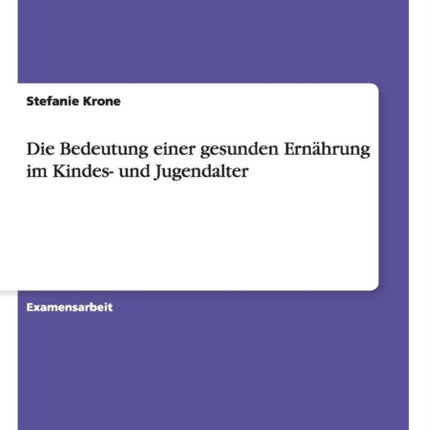 Stefanie Krone

Die Bedeutung einer gesunden Ernährung im Kindes- und Jugendalter

Examensarbeit